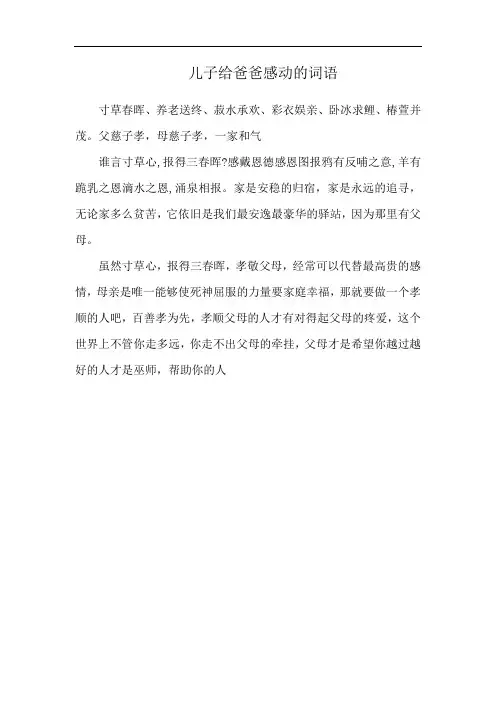 儿子给爸爸感动的词语

寸草春晖、养老送终、菽水承欢、彩衣娱亲、卧冰求鲤、椿萱并茂。父慈子孝，母慈子孝，一家和气

谁言寸草心,报得三春晖?感戴恩德感恩图报鸦有反哺之意,羊有跪乳之恩滴水之恩,涌泉相报。家是安稳的归宿，家是永远的追寻，无论家多么贫苦，它依旧是我们最安逸最豪华的驿站，因为那里有父母。

虽然寸草心，报得三春晖，孝敬父母，经常可以代替最高贵的感情，母亲是唯一能够使死神屈服的力量要家庭幸福，那就要做一个孝顺的人吧，百善孝为先，孝顺父母的人才有对得起父母的疼爱，这个世界上不管你走多远，你走不出父母的牵挂，父母才是希望你越过越好的人才是巫师，帮助你的人